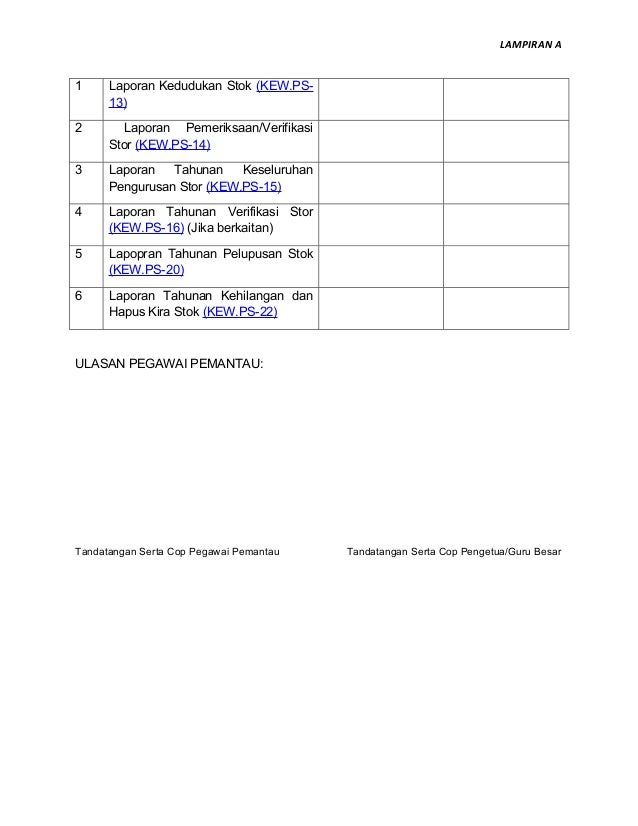 LAMPIRAN A

| | | | |
|---|---|---|---|
| 1 | Laporan Kedudukan Stok (KEW.PS-13) | | |
| 2 | Laporan Pemeriksaan/Verifikasi Stor (KEW.PS-14) | | |
| 3 | Laporan Tahunan Keseluruhan Pengurusan Stor (KEW.PS-15) | | |
| 4 | Laporan Tahunan Verifikasi Stor (KEW.PS-16) (Jika berkaitan) | | |
| 5 | Lapopran Tahunan Pelupusan Stok (KEW.PS-20) | | |
| 6 | Laporan Tahunan Kehilangan dan Hapus Kira Stok (KEW.PS-22) | | |

ULASAN PEGAWAI PEMANTAU:

Tandatangan Serta Cop Pegawai Pemantau

Tandatangan Serta Cop Pengetua/Guru Besar